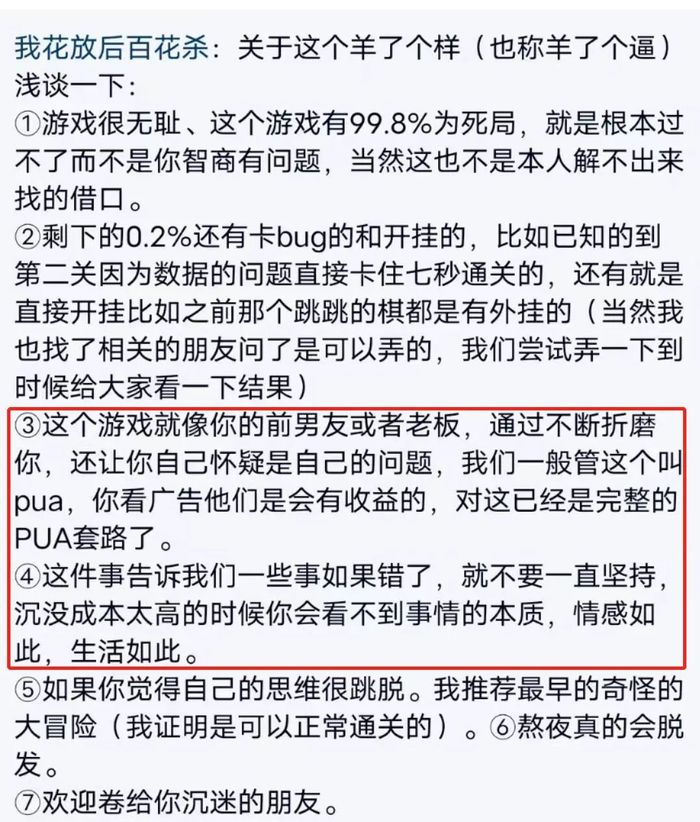 我花放后百花杀：关于这个羊了个样（也称羊了个逼）浅谈一下：
①游戏很无耻、这个游戏有99.8%为死局，就是根本过不了而不是你智商有问题，当然这也不是本人解不出来找的借口。
②剩下的0.2%还有卡bug的和开挂的，比如已知的到第二关因为数据的问题直接卡住七秒通关的，还有就是直接开挂比如之前那个跳跳的棋都是有外挂的（当然我也找了相关的朋友问了是可以弄的，我们尝试弄一下到时候给大家看一下结果）
③这个游戏就像你的前男友或者老板，通过不断折磨你，还让你自己怀疑是自己的问题，我们一般管这个叫pua，你看广告他们是会有收益的，对这已经是完整的PUA套路了。
④这件事告诉我们一些事如果错了，就不要一直坚持，沉没成本太高的时候你会看不到事情的本质，情感如此，生活如此。
⑤如果你觉得自己的思维很跳脱。我推荐最早的奇怪的大冒险（我证明是可以正常通关的）。⑥熬夜真的会脱发。
⑦欢迎卷给你沉迷的朋友。